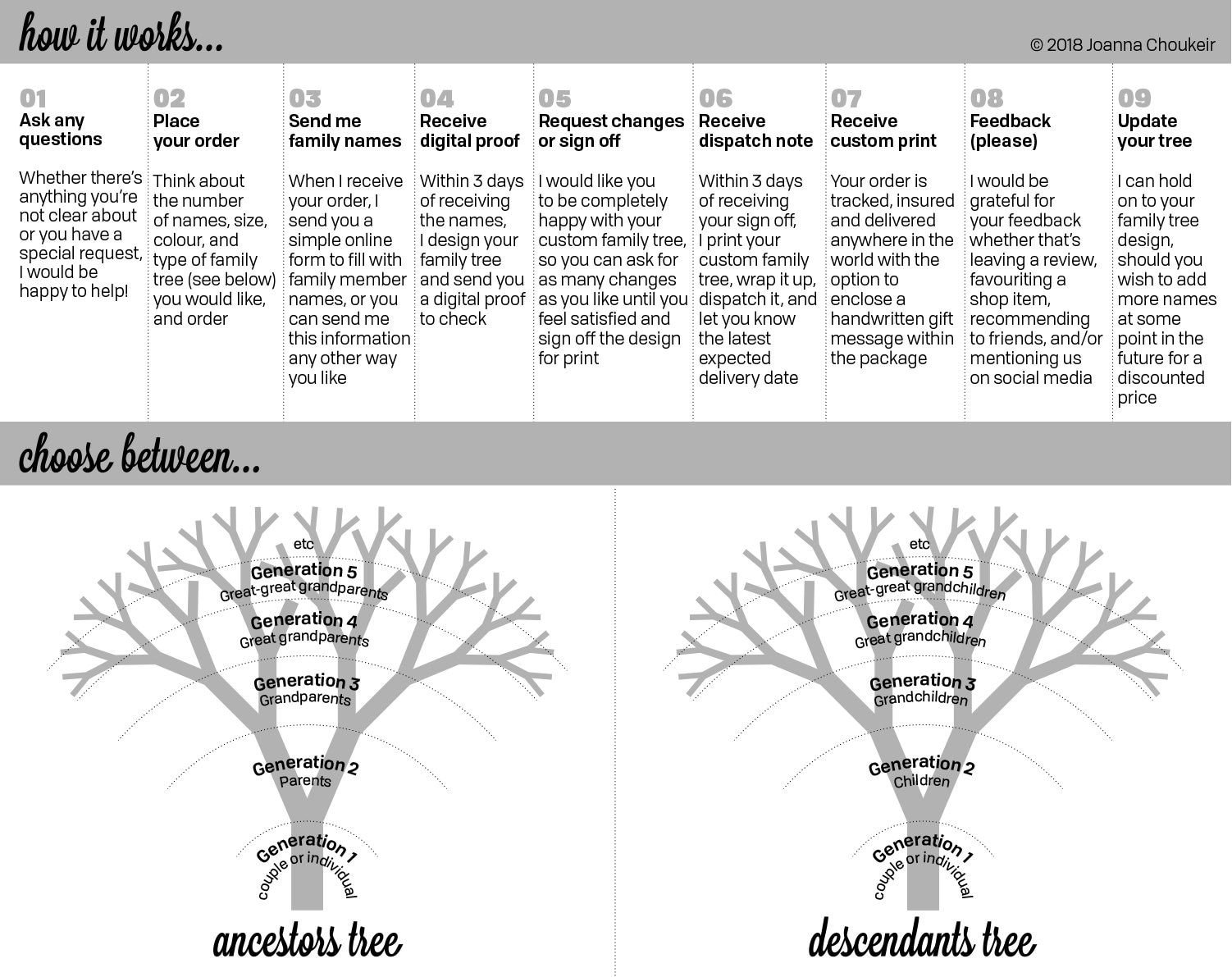 how it works...

© 2018 Joanna Choukeir

01
Ask any questions

Whether there's anything you're not clear about or you have a special request, I would be happy to help!

02
Place your order

Think about the number of names, size, colour, and type of family tree (see below) you would like, and order

03
Send me family names

When I receive your order, I send you a simple online form to fill with family member names, or you can send me this information any other way you like

04
Receive digital proof

Within 3 days of receiving the names, I design your family tree and send you a digital proof to check

05
Request changes or sign off

I would like you to be completely happy with your custom family tree, so you can ask for as many changes as you like until you feel satisfied and sign off the design for print

06
Receive dispatch note

Within 3 days of receiving your sign off, I print your custom family tree, wrap it up, dispatch it, and let you know the latest expected delivery date

07
Receive custom print

Your order is tracked, insured and delivered anywhere in the world with the option to enclose a handwritten gift message within the package

08
Feedback (please)

I would be grateful for your feedback whether that's leaving a review, favouriting a shop item, recommending to friends, and/or mentioning us on social media

09
Update your tree

I can hold on to your family tree design, should you wish to add more names at some point in the future for a discounted price

choose between...

etc
Generation 5
Great-great grandparents
Generation 4
Great grandparents
Generation 3
Grandparents
Generation 2
Parents
Generation 1
couple or individual

ancestors tree

etc
Generation 5
Great-great grandchildren
Generation 4
Great grandchildren
Generation 3
Grandchildren
Generation 2
Children
Generation 1
couple or individual

descendants tree